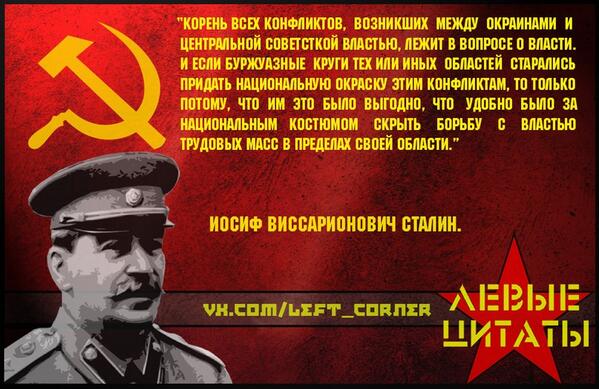 "КОРЕНЬ ВСЕХ КОНФЛИКТОВ, ВОЗНИКШИХ МЕЖДУ ОКРАИНАМИ И ЦЕНТРАЛЬНОЙ СОВЕТСТКОЙ ВЛАСТЬЮ, ЛЕЖИТ В ВОПРОСЕ О ВЛАСТИ. И ЕСЛИ БУРЖУАЗНЫЕ КРУГИ ТЕХ ИЛИ ИНЫХ ОБЛАСТЕЙ СТАРАЛИСЬ ПРИДАТЬ НАЦИОНАЛЬНУЮ ОКРАСКУ ЭТИМ КОНФЛИКТАМ, ТО ТОЛЬКО ПОТОМУ, ЧТО ИМ ЭТО БЫЛО ВЫГОДНО, ЧТО УДОБНО БЫЛО ЗА НАЦИОНАЛЬНЫМ КОСТЮМОМ СКРЫТЬ БОРЬБУ С ВЛАСТЬЮ ТРУДОВЫХ МАСС В ПРЕДЕЛАХ СВОЕЙ ОБЛАСТИ."

ИОСИФ ВИССАРИОНОВИЧ СТАЛИН.

VK.COM/LEFT_CORNER

ЛЕВЫЕ ЦИТАТЫ